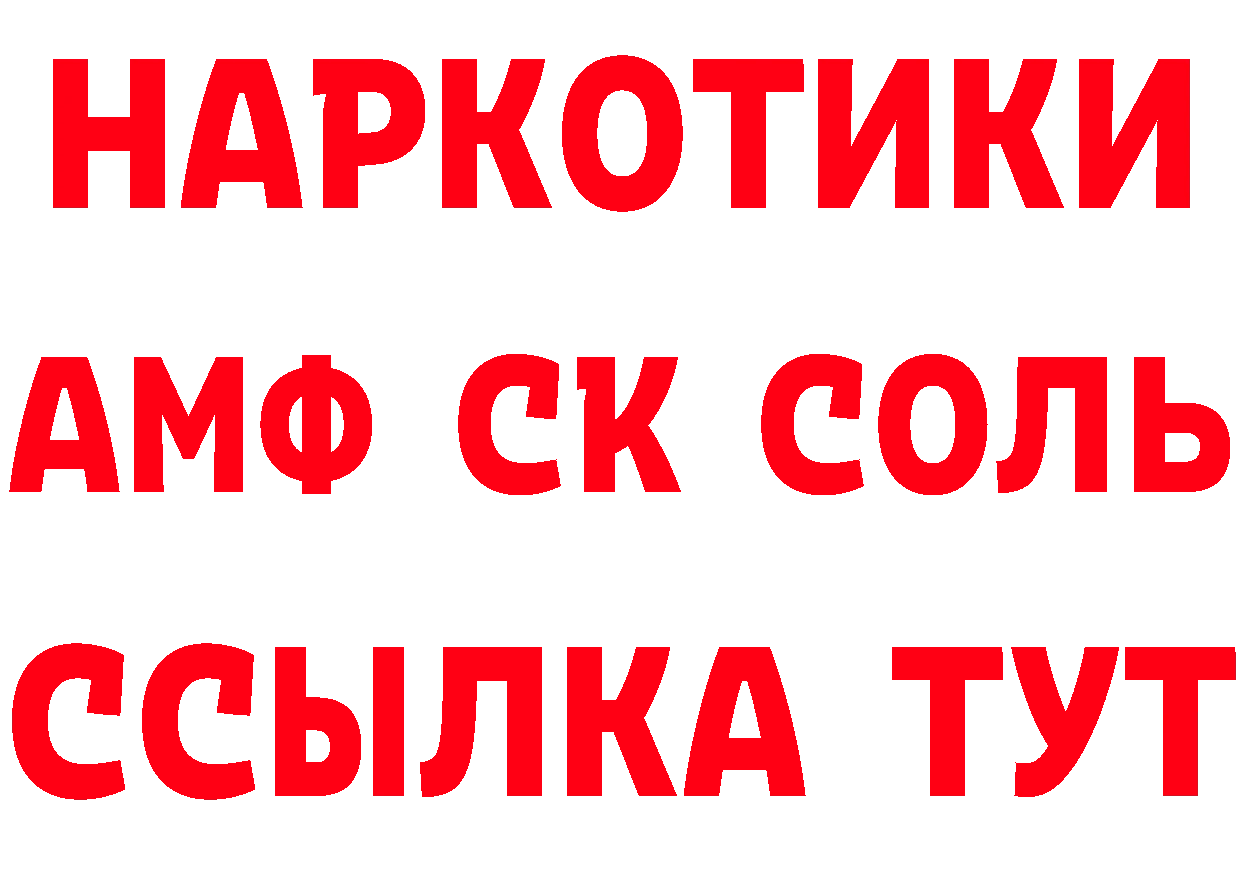 НАРКОТИКИ
АМФ СК СОЛЬ
ССЫЛКА ТУТ